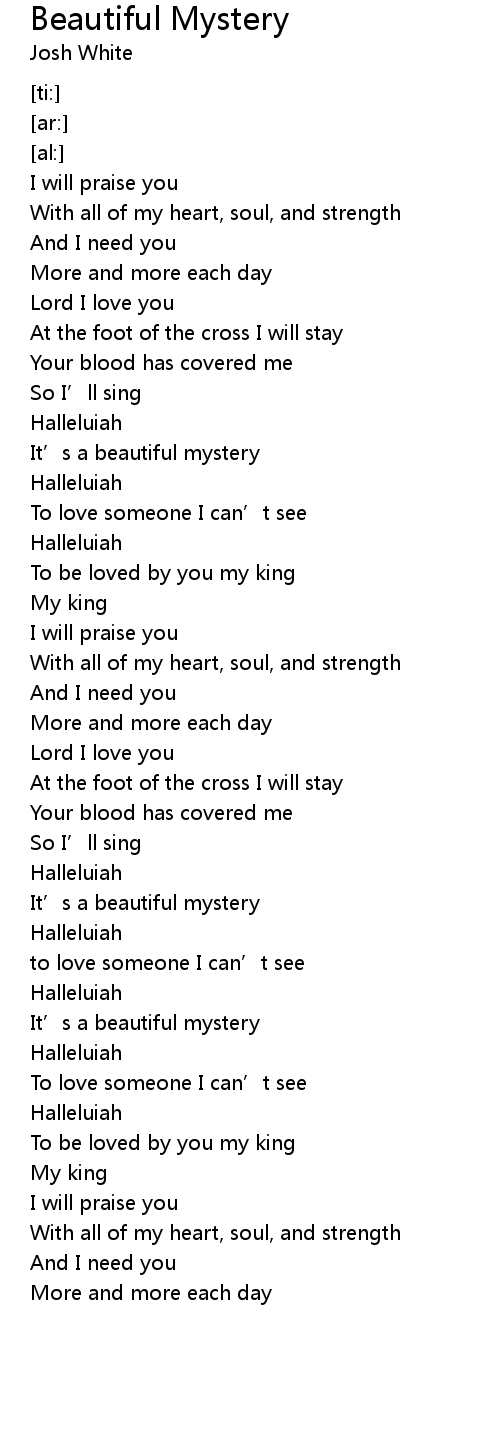 Beautiful Mystery
Josh White

[ti:]
[ar:]
[al:]
I will praise you
With all of my heart, soul, and strength
And I need you
More and more each day
Lord I love you
At the foot of the cross I will stay
Your blood has covered me
So I'll sing
Halleluiah
It's a beautiful mystery
Halleluiah
To love someone I can't see
Halleluiah
To be loved by you my king
My king
I will praise you
With all of my heart, soul, and strength
And I need you
More and more each day
Lord I love you
At the foot of the cross I will stay
Your blood has covered me
So I'll sing
Halleluiah
It's a beautiful mystery
Halleluiah
to love someone I can't see
Halleluiah
It's a beautiful mystery
Halleluiah
To love someone I can't see
Halleluiah
To be loved by you my king
My king
I will praise you
With all of my heart, soul, and strength
And I need you
More and more each day